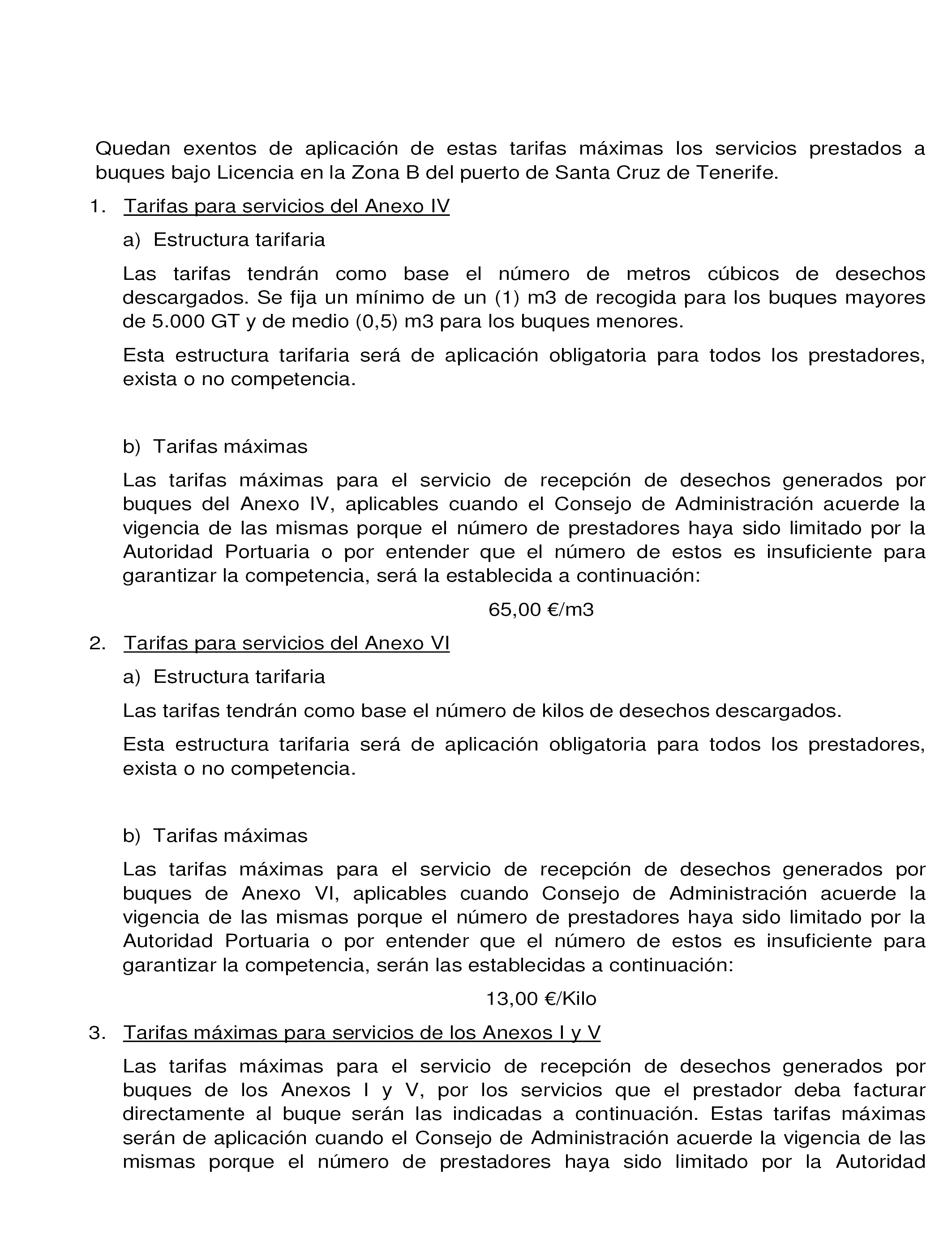 Quedan exentos de aplicación de estas tarifas máximas los servicios prestados a buques bajo Licencia en la Zona B del puerto de Santa Cruz de Tenerife.

1. Tarifas para servicios del Anexo IV

a) Estructura tarifaria

Las tarifas tendrán como base el número de metros cúbicos de desechos descargados. Se fija un mínimo de un (1) m3 de recogida para los buques mayores de 5.000 GT y de medio (0,5) m3 para los buques menores.

Esta estructura tarifaria será de aplicación obligatoria para todos los prestadores, exista o no competencia.

b) Tarifas máximas

Las tarifas máximas para el servicio de recepción de desechos generados por buques del Anexo IV, aplicables cuando el Consejo de Administración acuerde la vigencia de las mismas porque el número de prestadores haya sido limitado por la Autoridad Portuaria o por entender que el número de estos es insuficiente para garantizar la competencia, será la establecida a continuación:

65,00 €/m3

2. Tarifas para servicios del Anexo VI

a) Estructura tarifaria

Las tarifas tendrán como base el número de kilos de desechos descargados.

Esta estructura tarifaria será de aplicación obligatoria para todos los prestadores, exista o no competencia.

b) Tarifas máximas

Las tarifas máximas para el servicio de recepción de desechos generados por buques de Anexo VI, aplicables cuando Consejo de Administración acuerde la vigencia de las mismas porque el número de prestadores haya sido limitado por la Autoridad Portuaria o por entender que el número de estos es insuficiente para garantizar la competencia, serán las establecidas a continuación:

13,00 €/Kilo

3. Tarifas máximas para servicios de los Anexos I y V

Las tarifas máximas para el servicio de recepción de desechos generados por buques de los Anexos I y V, por los servicios que el prestador deba facturar directamente al buque serán las indicadas a continuación. Estas tarifas máximas serán de aplicación cuando el Consejo de Administración acuerde la vigencia de las mismas porque el número de prestadores haya sido limitado por la Autoridad